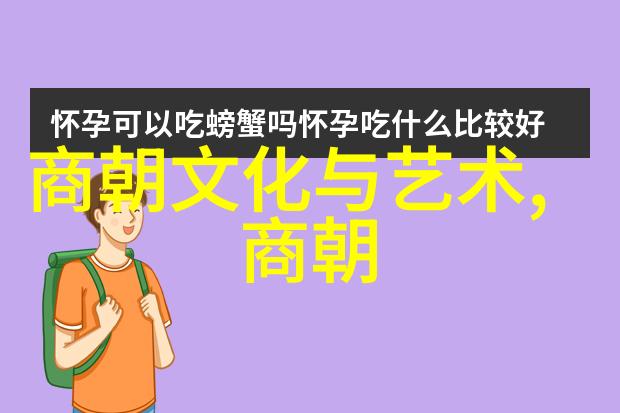 怀孕可以吃螃蟹吗怀孕吃什么比较好

商朝文化与艺术,商朝